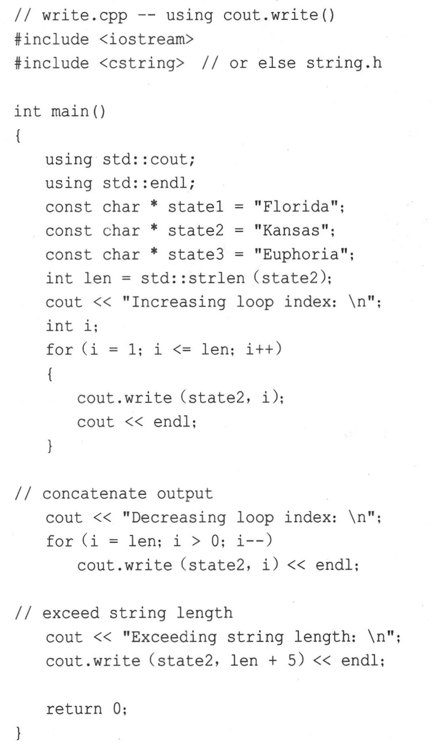 // write.cpp -- using cout.write()
#include <iostream>
#include <cstring> // or else string.h

int main()
{
    using std::cout;
    using std::endl;
    const char * state1 = "Florida";
    const char * state2 = "Kansas";
    const char * state3 = "Euphoria";
    int len = std::strlen(state2);
    cout << "Increasing loop index: \n";
    int i;
    for (i = 1; i <= len; i++)
    {
        cout.write(state2, i);
        cout << endl;
    }

// concatenate output
    cout << "Decreasing loop index: \n";
    for (i = len; i > 0; i--)
        cout.write(state2, i) << endl;

// exceed string length
    cout << "Exceeding string length: \n";
    cout.write(state2, len + 5) << endl;

    return 0;
}